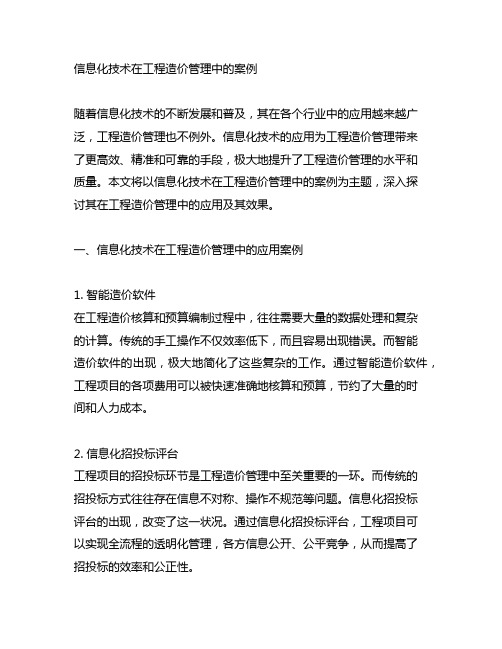 信息化技术在工程造价管理中的案例

随着信息化技术的不断发展和普及，其在各个行业中的应用越来越广泛，工程造价管理也不例外。信息化技术的应用为工程造价管理带来了更高效、精准和可靠的手段，极大地提升了工程造价管理的水平和质量。本文将以信息化技术在工程造价管理中的案例为主题，深入探讨其在工程造价管理中的应用及其效果。

一、信息化技术在工程造价管理中的应用案例

1. 智能造价软件
在工程造价核算和预算编制过程中，往往需要大量的数据处理和复杂的计算。传统的手工操作不仅效率低下，而且容易出现错误。而智能造价软件的出现，极大地简化了这些复杂的工作。通过智能造价软件，工程项目的各项费用可以被快速准确地核算和预算，节约了大量的时间和人力成本。

2. 信息化招投标评台
工程项目的招投标环节是工程造价管理中至关重要的一环。而传统的招投标方式往往存在信息不对称、操作不规范等问题。信息化招投标评台的出现，改变了这一状况。通过信息化招投标评台，工程项目可以实现全流程的透明化管理，各方信息公开、公平竞争，从而提高了招投标的效率和公正性。